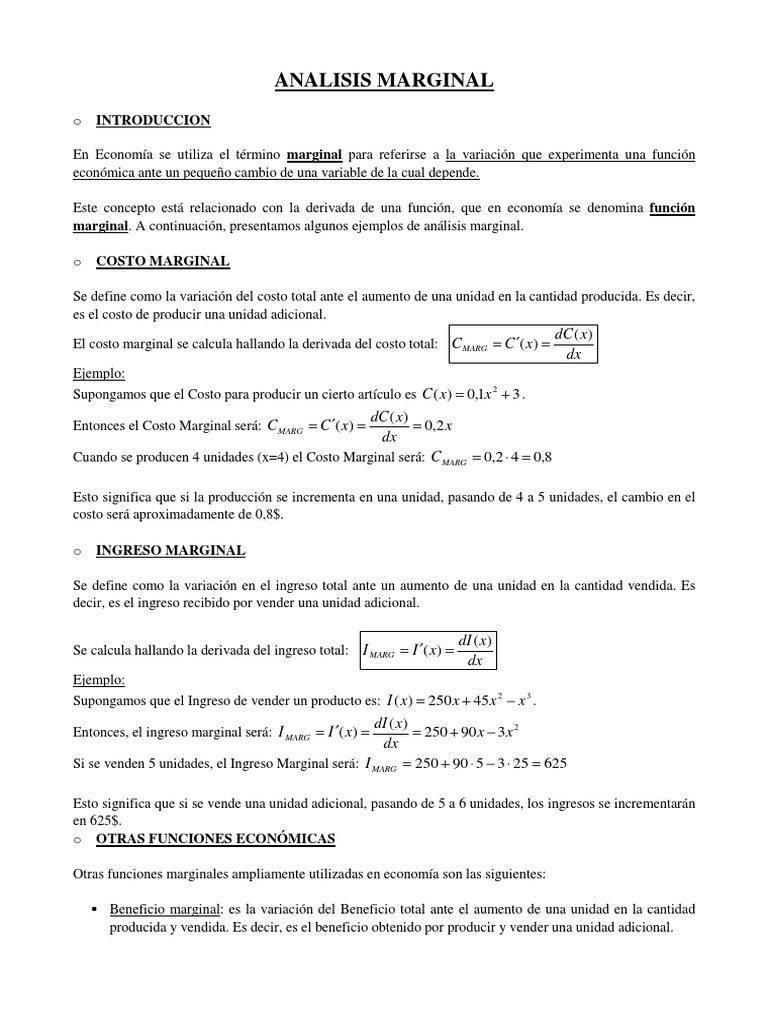 ANALISIS MARGINAL

o INTRODUCCION

En Economía se utiliza el término marginal para referirse a la variación que experimenta una función económica ante un pequeño cambio de una variable de la cual depende.

Este concepto está relacionado con la derivada de una función, que en economía se denomina función marginal. A continuación, presentamos algunos ejemplos de análisis marginal.

o COSTO MARGINAL

Se define como la variación del costo total ante el aumento de una unidad en la cantidad producida. Es decir, es el costo de producir una unidad adicional.

El costo marginal se calcula hallando la derivada del costo total: $C_{MARG} = C'(x) = \frac{dC(x)}{dx}$

Ejemplo:
Supongamos que el Costo para producir un cierto artículo es $C(x) = 0{,}1x^2 + 3$.

Entonces el Costo Marginal será: $C_{MARG} = C'(x) = \frac{dC(x)}{dx} = 0{,}2x$

Cuando se producen 4 unidades (x=4) el Costo Marginal será: $C_{MARG} = 0{,}2 \cdot 4 = 0{,}8$

Esto significa que si la producción se incrementa en una unidad, pasando de 4 a 5 unidades, el cambio en el costo será aproximadamente de 0,8$.

o INGRESO MARGINAL

Se define como la variación en el ingreso total ante un aumento de una unidad en la cantidad vendida. Es decir, es el ingreso recibido por vender una unidad adicional.

Se calcula hallando la derivada del ingreso total: $I_{MARG} = I'(x) = \frac{dI(x)}{dx}$

Ejemplo:
Supongamos que el Ingreso de vender un producto es: $I(x) = 250x + 45x^2 - x^3$.

Entonces, el ingreso marginal será: $I_{MARG} = I'(x) = \frac{dI(x)}{dx} = 250 + 90x - 3x^2$

Si se venden 5 unidades, el Ingreso Marginal será: $I_{MARG} = 250 + 90 \cdot 5 - 3 \cdot 25 = 625$

Esto significa que si se vende una unidad adicional, pasando de 5 a 6 unidades, los ingresos se incrementarán en 625$.

o OTRAS FUNCIONES ECONÓMICAS

Otras funciones marginales ampliamente utilizadas en economía son las siguientes:

▪ Beneficio marginal: es la variación del Beneficio total ante el aumento de una unidad en la cantidad producida y vendida. Es decir, es el beneficio obtenido por producir y vender una unidad adicional.